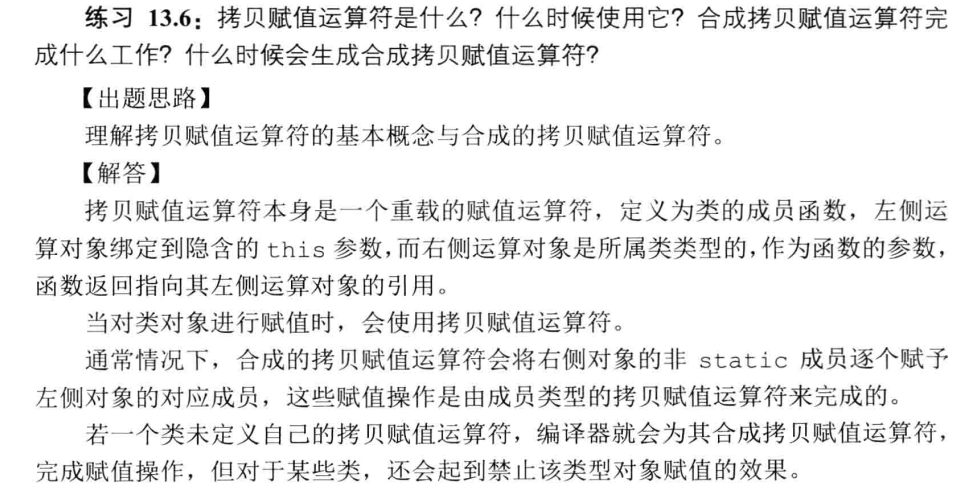 练习13.6：拷贝赋值运算符是什么？什么时候使用它？合成拷贝赋值运算符完成什么工作？什么时候会生成合成拷贝赋值运算符？

【出题思路】

理解拷贝赋值运算符的基本概念与合成的拷贝赋值运算符。

【解答】

拷贝赋值运算符本身是一个重载的赋值运算符，定义为类的成员函数，左侧运算对象绑定到隐含的this参数，而右侧运算对象是所属类类型的，作为函数的参数，函数返回指向其左侧运算对象的引用。

当对类对象进行赋值时，会使用拷贝赋值运算符。

通常情况下，合成的拷贝赋值运算符会将右侧对象的非static成员逐个赋予左侧对象的对应成员，这些赋值操作是由成员类型的拷贝赋值运算符来完成的。

若一个类未定义自己的拷贝赋值运算符，编译器就会为其合成拷贝赋值运算符，完成赋值操作，但对于某些类，还会起到禁止该类型对象赋值的效果。